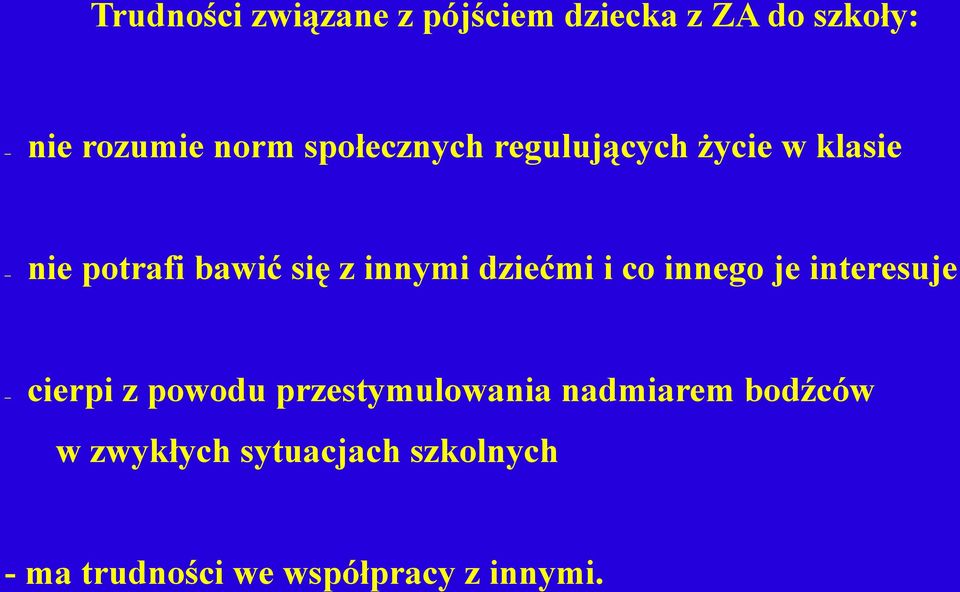 Trudności związane z pójściem dziecka z ZA do szkoły:

- nie rozumie norm społecznych regulujących życie w klasie

- nie potrafi bawić się z innymi dziećmi i co innego je interesuje

- cierpi z powodu przestymulowania nadmiarem bodźców w zwykłych sytuacjach szkolnych

- ma trudności we współpracy z innymi.